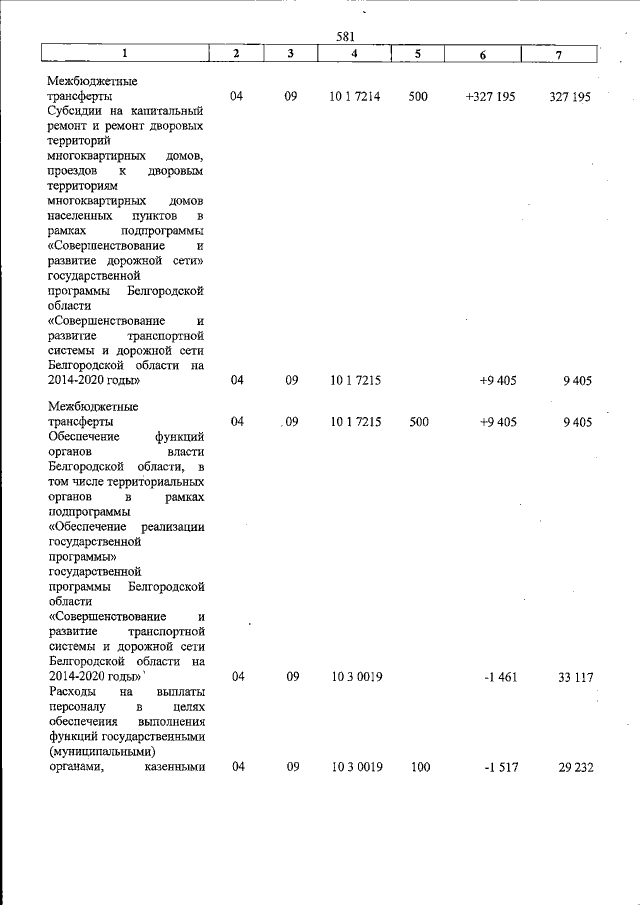 581

| 1 | 2 | 3 | 4 | 5 | 6 | 7 |
|---|---|---|---|---|---|---|
| Межбюджетные трансферты | 04 | 09 | 10 1 7214 | 500 | +327 195 | 327 195 |
| Субсидии на капитальный ремонт и ремонт дворовых территорий многоквартирных домов, проездов к дворовым территориям многоквартирных домов населенных пунктов в рамках подпрограммы «Совершенствование и развитие дорожной сети» государственной программы Белгородской области «Совершенствование и развитие транспортной системы и дорожной сети Белгородской области на 2014-2020 годы» | 04 | 09 | 10 1 7215 | | +9 405 | 9 405 |
| Межбюджетные трансферты | 04 | 09 | 10 1 7215 | 500 | +9 405 | 9 405 |
| Обеспечение функций органов власти Белгородской области, в том числе территориальных органов в рамках подпрограммы «Обеспечение реализации государственной программы» государственной программы Белгородской области «Совершенствование и развитие транспортной системы и дорожной сети Белгородской области на 2014-2020 годы» | 04 | 09 | 10 3 0019 | | -1 461 | 33 117 |
| Расходы на выплаты персоналу в целях обеспечения выполнения функций государственными (муниципальными) органами, казенными | 04 | 09 | 10 3 0019 | 100 | -1 517 | 29 232 |